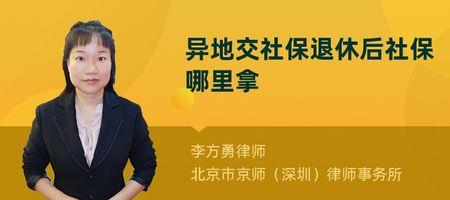 异地交社保退休后社保哪里拿

李方勇律师
北京市京师（深圳）律师事务所